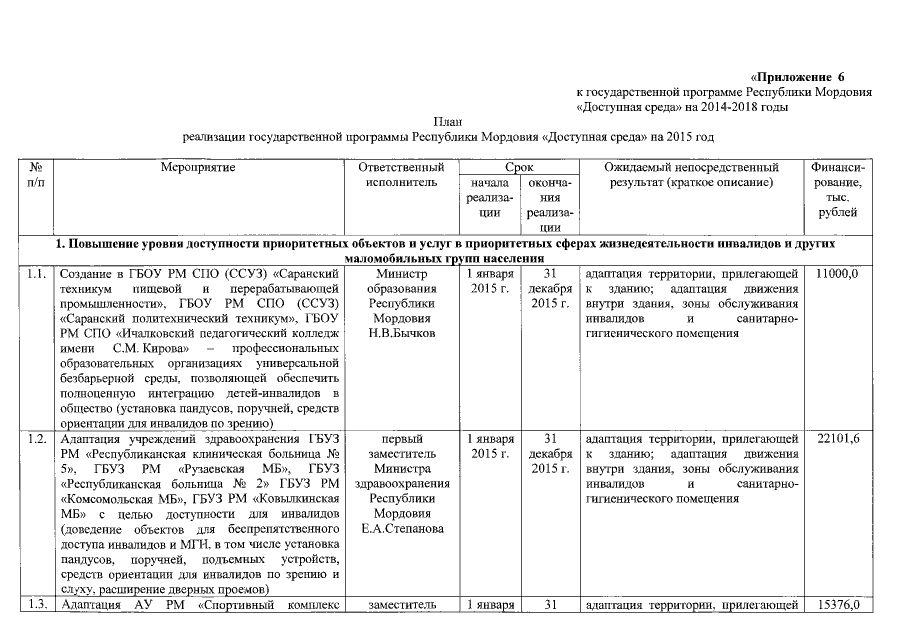 «Приложение 6
к государственной программе Республики Мордовия «Доступная среда» на 2014-2018 годы

План
реализации государственной программы Республики Мордовия «Доступная среда» на 2015 год

| № п/п | Мероприятие | Ответственный исполнитель | Срок начала реализации | Срок окончания реализации | Ожидаемый непосредственный результат (краткое описание) | Финансирование, тыс. рублей |
|---|---|---|---|---|---|---|
| 1. Повышение уровня доступности приоритетных объектов и услуг в приоритетных сферах жизнедеятельности инвалидов и других маломобильных групп населения | | | | | | |
| 1.1. | Создание в ГБОУ РМ СПО (ССУЗ) «Саранский техникум пищевой и перерабатывающей промышленности», ГБОУ РМ СПО (ССУЗ) «Саранский политехнический техникум», ГБОУ РМ СПО «Ичалковский педагогический колледж имени С.М. Кирова» – профессиональных образовательных организациях универсальной безбарьерной среды, позволяющей обеспечить полноценную интеграцию детей-инвалидов в общество (установка пандусов, поручней, средств ориентации для инвалидов по зрению) | Министр образования Республики Мордовия Н.В.Бычков | 1 января 2015 г. | 31 декабря 2015 г. | адаптация территории, прилегающей к зданию; адаптация движения внутри здания, зоны обслуживания инвалидов и санитарно-гигиенического помещения | 11000,0 |
| 1.2. | Адаптация учреждений здравоохранения ГБУЗ РМ «Республиканская клиническая больница № 5», ГБУЗ РМ «Рузаевская МБ», ГБУЗ «Республиканская больница № 2» ГБУЗ РМ «Комсомольская МБ», ГБУЗ РМ «Ковылкинская МБ» с целью доступности для инвалидов (доведение объектов для беспрепятственного доступа инвалидов и МГН, в том числе установка пандусов, поручней, подъемных устройств, средств ориентации для инвалидов по зрению и слуху, расширение дверных проемов) | первый заместитель Министра здравоохранения Республики Мордовия Е.А.Степанова | 1 января 2015 г. | 31 декабря 2015 г. | адаптация территории, прилегающей к зданию; адаптация движения внутри здания, зоны обслуживания инвалидов и санитарно-гигиенического помещения | 22101,6 |
| 1.3. | Адаптация АУ РМ «Спортивный комплекс | заместитель | 1 января | 31 | адаптация территории, прилегающей | 15376,0 |